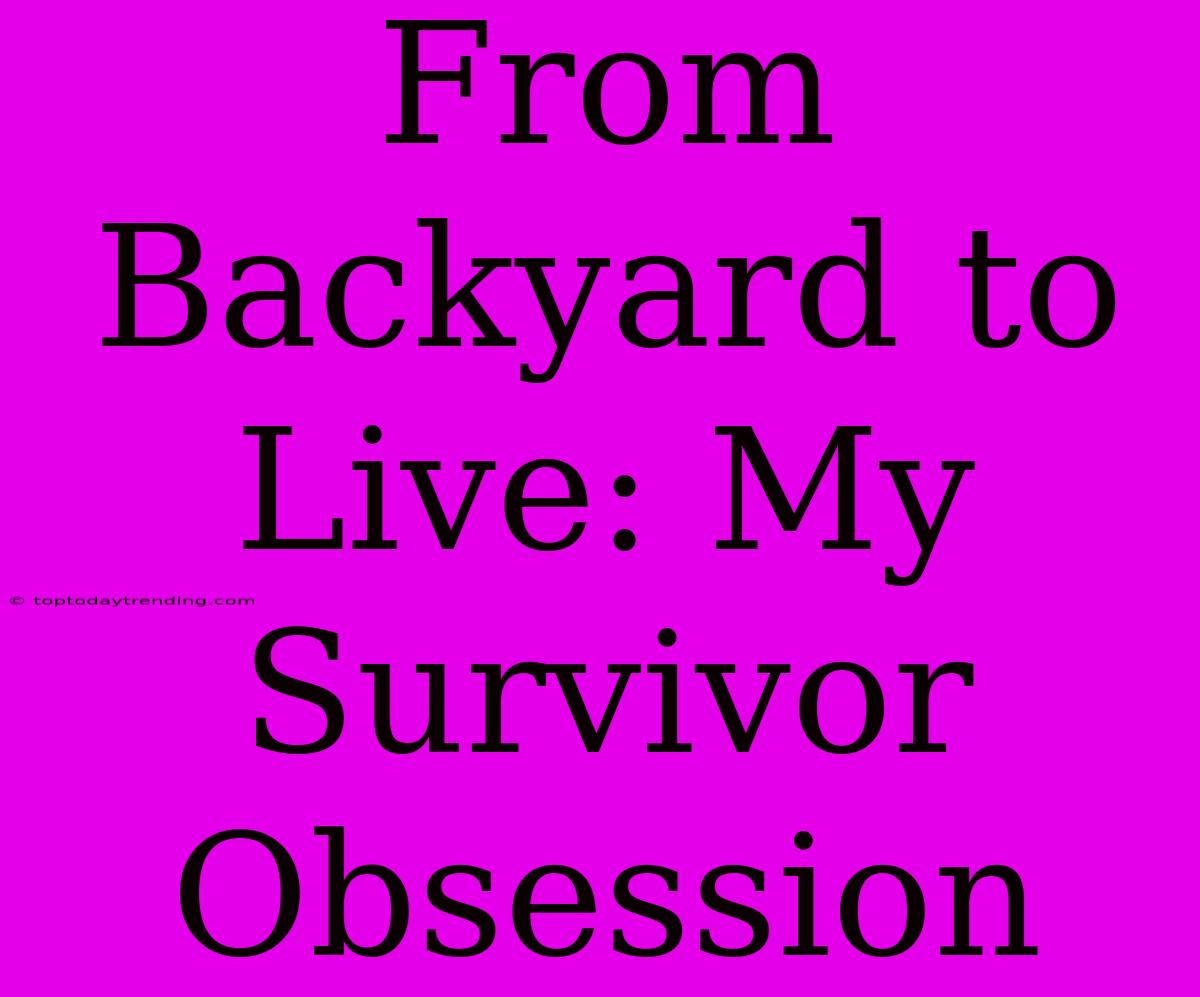 From Backyard to Live: My Survivor Obsession

© toptodaytrending.com